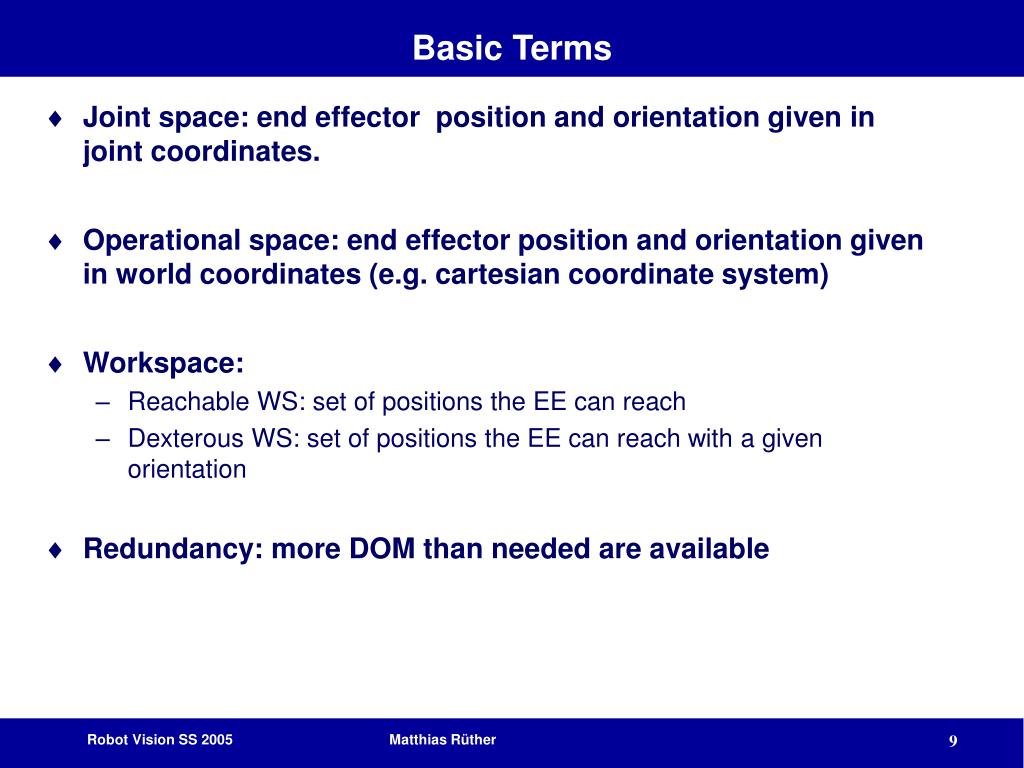 Basic Terms

♦ Joint space: end effector position and orientation given in joint coordinates.

♦ Operational space: end effector position and orientation given in world coordinates (e.g. cartesian coordinate system)

♦ Workspace:
– Reachable WS: set of positions the EE can reach
– Dexterous WS: set of positions the EE can reach with a given orientation

♦ Redundancy: more DOM than needed are available

Robot Vision SS 2005
Matthias Rüther
9